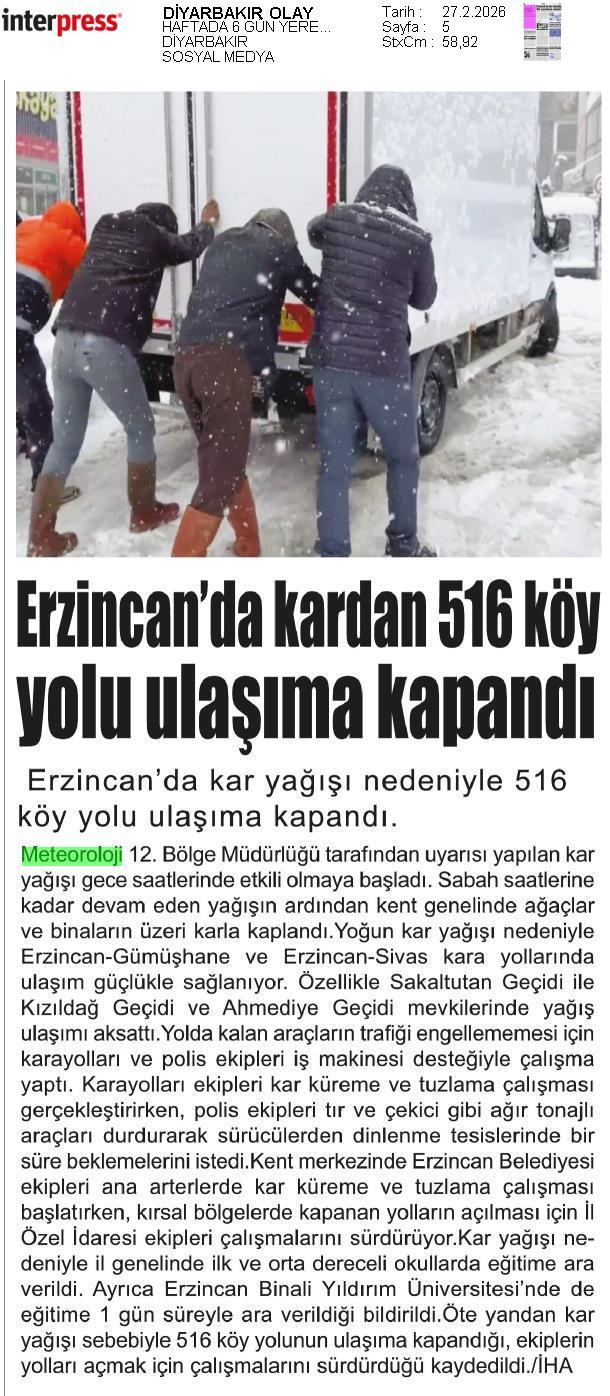 interpress

DİYARBAKIR OLAY
HAFTADA 6 GÜN YERE...
DİYARBAKIR
SOSYAL MEDYA

Tarih : 27.2.2026
Sayfa : 5
StxCm : 58,92

Erzincan'da kardan 516 köy yolu ulaşıma kapandı

Erzincan'da kar yağışı nedeniyle 516 köy yolu ulaşıma kapandı.

Meteoroloji 12. Bölge Müdürlüğü tarafından uyarısı yapılan kar yağışı gece saatlerinde etkili olmaya başladı. Sabah saatlerine kadar devam eden yağışın ardından kent genelinde ağaçlar ve binaların üzeri karla kaplandı.Yoğun kar yağışı nedeniyle Erzincan-Gümüşhane ve Erzincan-Sivas kara yollarında ulaşım güçlükle sağlanıyor. Özellikle Sakaltutan Geçidi ile Kızıldağ Geçidi ve Ahmediye Geçidi mevkilerinde yağış ulaşımı aksattı.Yolda kalan araçların trafiği engellememesi için karayolları ve polis ekipleri iş makinesi desteğiyle çalışma yaptı. Karayolları ekipleri kar küreme ve tuzlama çalışması gerçekleştirirken, polis ekipleri tır ve çekici gibi ağır tonajlı araçları durdurarak sürücülerden dinlenme tesislerinde bir süre beklemelerini istedi.Kent merkezinde Erzincan Belediyesi ekipleri ana arterlerde kar küreme ve tuzlama çalışması başlatırken, kırsal bölgelerde kapanan yolların açılması için İl Özel İdaresi ekipleri çalışmalarını sürdürüyor.Kar yağışı nedeniyle il genelinde ilk ve orta dereceli okullarda eğitime ara verildi. Ayrıca Erzincan Binali Yıldırım Üniversitesi'nde de eğitime 1 gün süreyle ara verildiği bildirildi.Öte yandan kar yağışı sebebiyle 516 köy yolunun ulaşıma kapandığı, ekiplerin yolları açmak için çalışmalarını sürdürdüğü kaydedildi./İHA